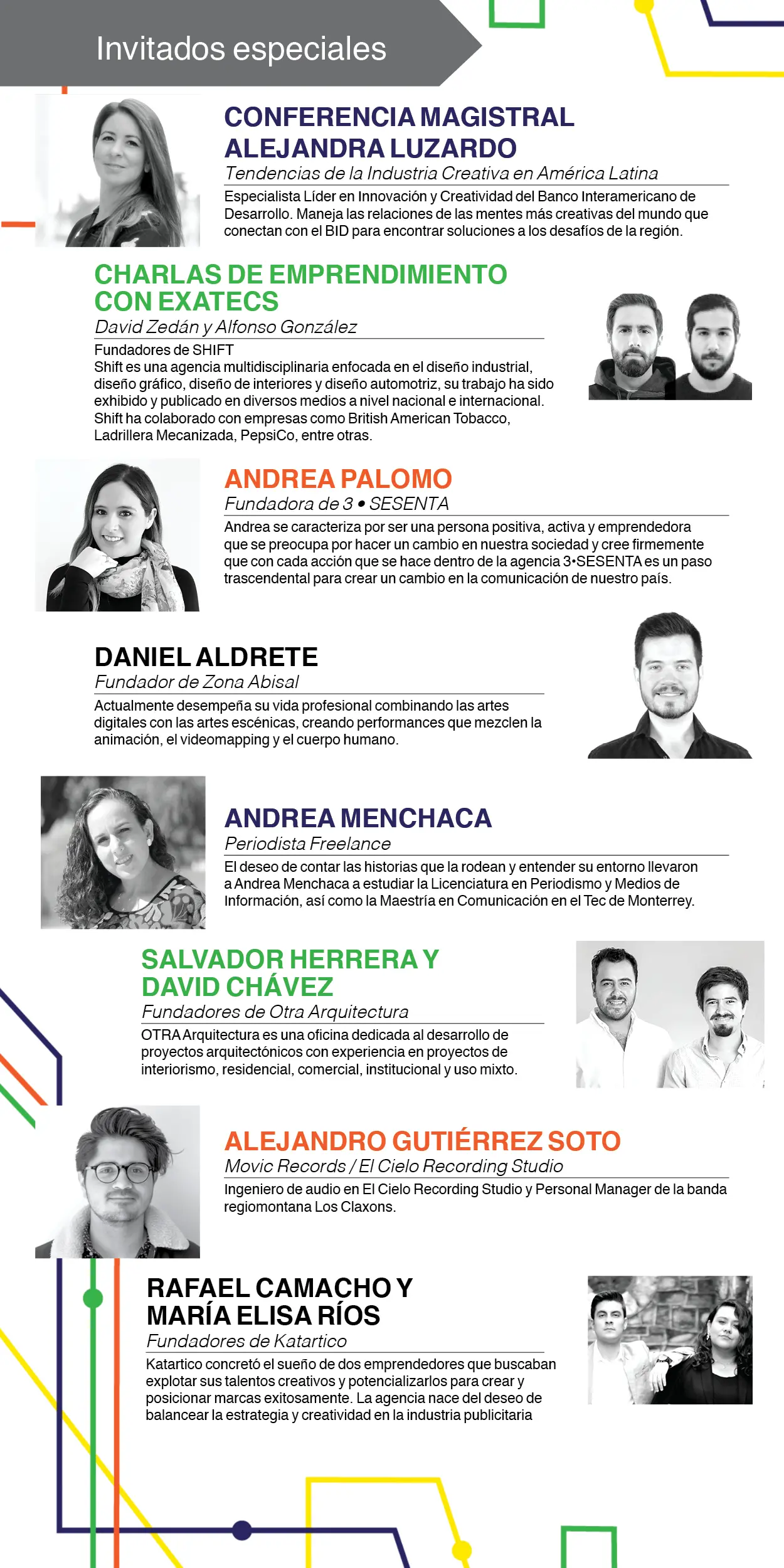 Invitados especiales

CONFERENCIA MAGISTRAL
ALEJANDRA LUZARDO
Tendencias de la Industria Creativa en América Latina
Especialista Líder en Innovación y Creatividad del Banco Interamericano de Desarrollo. Maneja las relaciones de las mentes más creativas del mundo que conectan con el BID para encontrar soluciones a los desafíos de la región.

CHARLAS DE EMPRENDIMIENTO CON EXATECS
David Zedán y Alfonso González
Fundadores de SHIFT
Shift es una agencia multidisciplinaria enfocada en el diseño industrial, diseño gráfico, diseño de interiores y diseño automotriz, su trabajo ha sido exhibido y publicado en diversos medios a nivel nacional e internacional. Shift ha colaborado con empresas como British American Tobacco, Ladrillera Mecanizada, PepsiCo, entre otras.

ANDREA PALOMO
Fundadora de 3 • SESENTA
Andrea se caracteriza por ser una persona positiva, activa y emprendedora que se preocupa por hacer un cambio en nuestra sociedad y cree firmemente que con cada acción que se hace dentro de la agencia 3•SESENTA es un paso trascendental para crear un cambio en la comunicación de nuestro país.

DANIEL ALDRETE
Fundador de Zona Abisal
Actualmente desempeña su vida profesional combinando las artes digitales con las artes escénicas, creando performances que mezclen la animación, el videomapping y el cuerpo humano.

ANDREA MENCHACA
Periodista Freelance
El deseo de contar las historias que la rodean y entender su entorno llevaron a Andrea Menchaca a estudiar la Licenciatura en Periodismo y Medios de Información, así como la Maestría en Comunicación en el Tec de Monterrey.

SALVADOR HERRERA Y DAVID CHÁVEZ
Fundadores de Otra Arquitectura
OTRA Arquitectura es una oficina dedicada al desarrollo de proyectos arquitectónicos con experiencia en proyectos de interiorismo, residencial, comercial, institucional y uso mixto.

ALEJANDRO GUTIÉRREZ SOTO
Movic Records / El Cielo Recording Studio
Ingeniero de audio en El Cielo Recording Studio y Personal Manager de la banda regiomontana Los Claxons.

RAFAEL CAMACHO Y MARÍA ELISA RÍOS
Fundadores de Katartico
Katartico concretó el sueño de dos emprendedores que buscaban explotar sus talentos creativos y potencializarlos para crear y posicionar marcas exitosamente. La agencia nace del deseo de balancear la estrategia y creatividad en la industria publicitaria